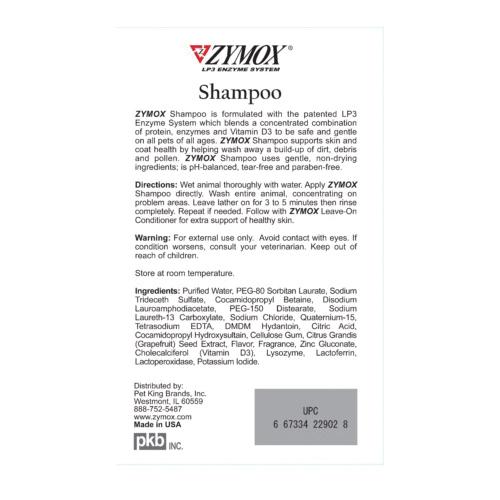 ZYMOX®
LP3 ENZYME SYSTEM

Shampoo

ZYMOX Shampoo is formulated with the patented LP3 Enzyme System which blends a concentrated combination of protein, enzymes and Vitamin D3 to be safe and gentle on all pets of all ages. ZYMOX Shampoo supports skin and coat health by helping wash away a build-up of dirt, debris and pollen. ZYMOX Shampoo uses gentle, non-drying ingredients; is pH-balanced, tear-free and paraben-free.

Directions: Wet animal thoroughly with water. Apply ZYMOX Shampoo directly. Wash entire animal, concentrating on problem areas. Leave lather on for 3 to 5 minutes then rinse completely. Repeat if needed. Follow with ZYMOX Leave-On Conditioner for extra support of healthy skin.

Warning: For external use only. Avoid contact with eyes. If condition worsens, consult your veterinarian. Keep out of reach of children.

Store at room temperature.

Ingredients: Purified Water, PEG-80 Sorbitan Laurate, Sodium Trideceth Sulfate, Cocamidopropyl Betaine, Disodium Lauroamphodiacetate, PEG-150 Distearate, Sodium Laureth-13 Carboxylate, Sodium Chloride, Quaternium-15, Tetrasodium EDTA, DMDM Hydantoin, Citric Acid, Cocamidopropyl Hydroxysultain, Cellulose Gum, Citrus Grandis (Grapefruit) Seed Extract, Flavor, Fragrance, Zinc Gluconate, Cholecalciferol (Vitamin D3), Lysozyme, Lactoferrin, Lactoperoxidase, Potassium Iodide.

Distributed by:
Pet King Brands, Inc.
Westmont, IL 60559
888-752-5487
www.zymox.com
Made in USA

pkb INC.

UPC
6 67334 22902 8